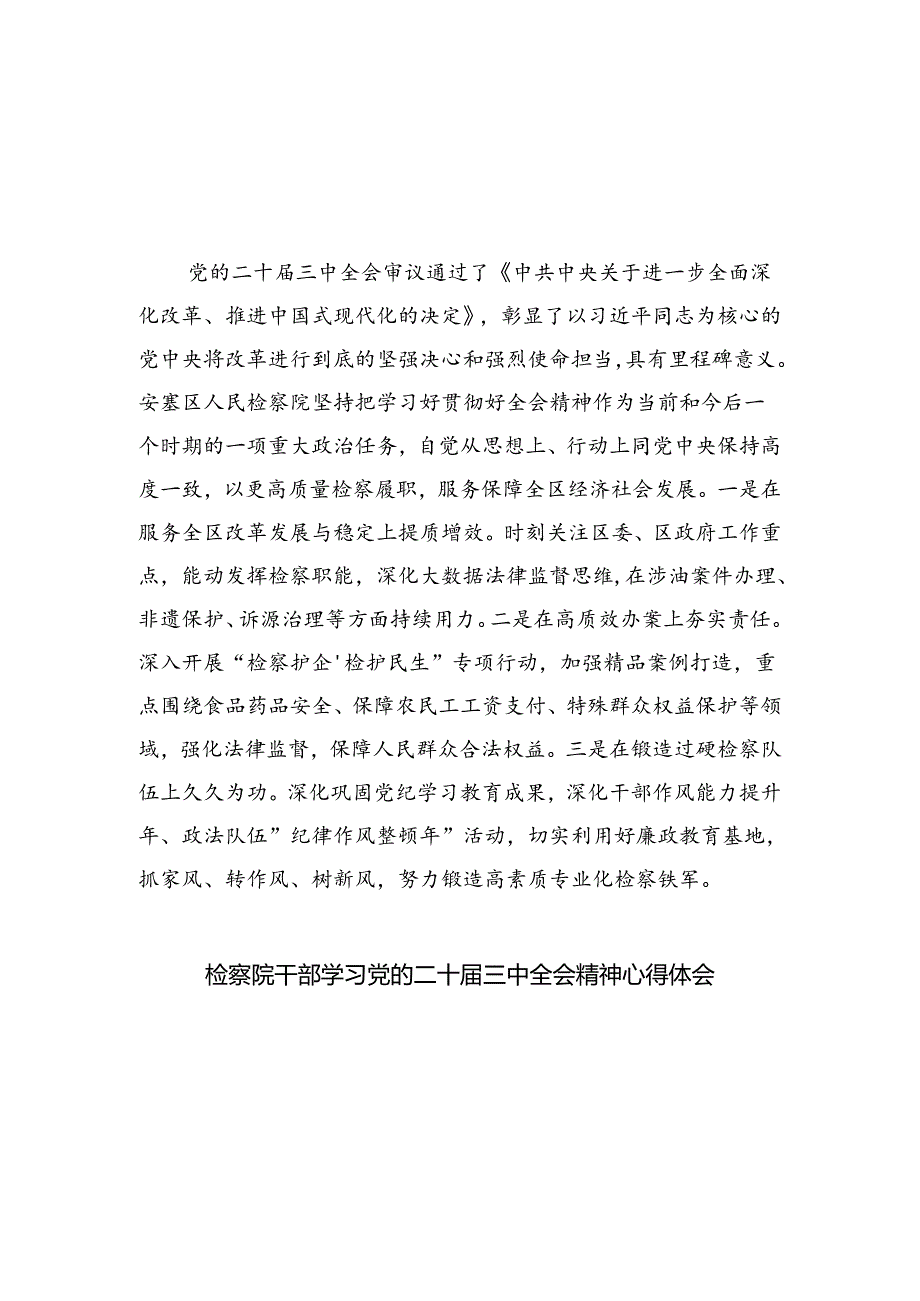 党的二十届三中全会审议通过了《中共中央关于进一步全面深化改革、推进中国式现代化的决定》，彰显了以习近平同志为核心的党中央将改革进行到底的坚强决心和强烈使命担当，具有里程碑意义。安塞区人民检察院坚持把学习好贯彻好全会精神作为当前和今后一个时期的一项重大政治任务，自觉从思想上、行动上同党中央保持高度一致，以更高质量检察履职，服务保障全区经济社会发展。一是在服务全区改革发展与稳定上提质增效。时刻关注区委、区政府工作重点，能动发挥检察职能，深化大数据法律监督思维，在涉油案件办理、非遗保护、诉源治理等方面持续用力。二是在高质效办案上夯实责任。深入开展“检察护企'检护民生”专项行动，加强精品案例打造，重点围绕食品药品安全、保障农民工工资支付、特殊群众权益保护等领域，强化法律监督，保障人民群众合法权益。三是在锻造过硬检察队伍上久久为功。深化巩固党纪学习教育成果，深化干部作风能力提升年、政法队伍”纪律作风整顿年”活动，切实利用好廉政教育基地，抓家风、转作风、树新风，努力锻造高素质专业化检察铁军。

检察院干部学习党的二十届三中全会精神心得体会